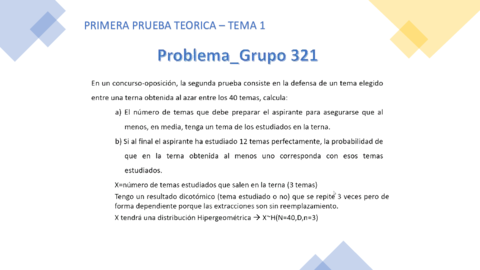 PRIMERA PRUEBA TEORICA – TEMA 1

Problema_Grupo 321

En un concurso-oposición, la segunda prueba consiste en la defensa de un tema elegido entre una terna obtenida al azar entre los 40 temas, calcula:

a) El número de temas que debe preparar el aspirante para asegurarse que al menos, en media, tenga un tema de los estudiados en la terna.

b) Si al final el aspirante ha estudiado 12 temas perfectamente, la probabilidad de que en la terna obtenida al menos uno corresponda con esos temas estudiados.

X=número de temas estudiados que salen en la terna (3 temas)
Tengo un resultado dicotómico (tema estudiado o no) que se repite 3 veces pero de forma dependiente porque las extracciones son sin reemplazamiento.
X tendrá una distribución Hipergeométrica → X~H(N=40,D,n=3)